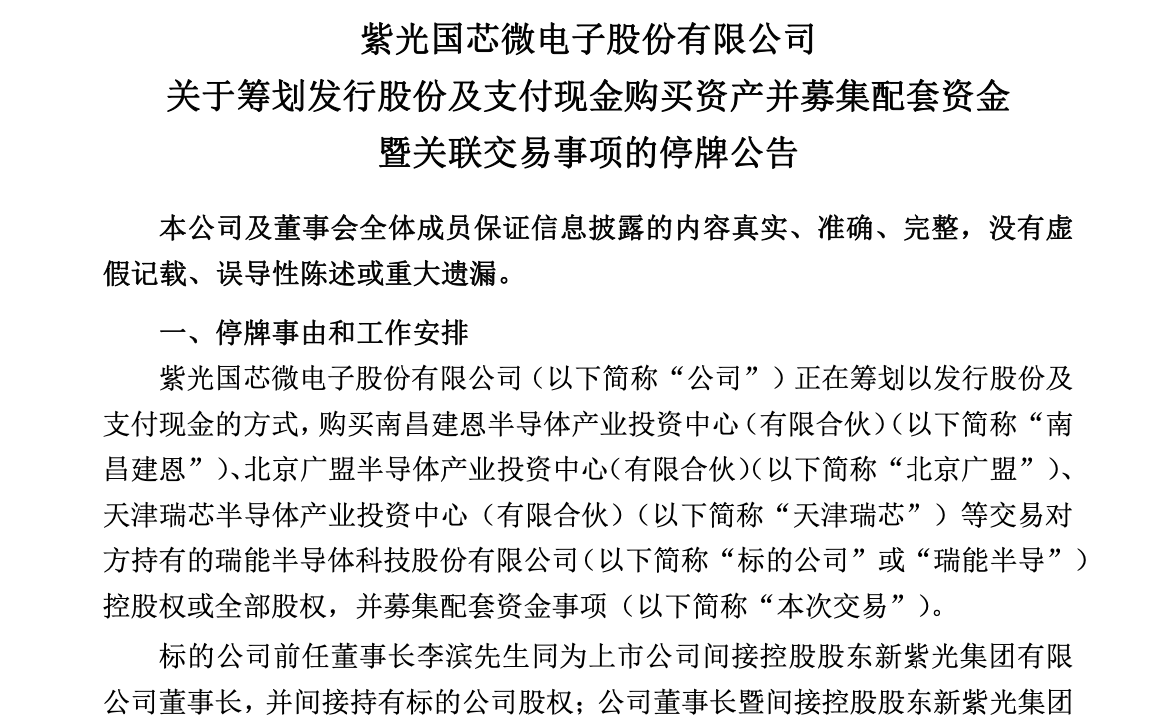 紫光国芯微电子股份有限公司
关于筹划发行股份及支付现金购买资产并募集配套资金
暨关联交易事项的停牌公告

本公司及董事会全体成员保证信息披露的内容真实、准确、完整，没有虚假记载、误导性陈述或重大遗漏。

一、停牌事由和工作安排

紫光国芯微电子股份有限公司（以下简称“公司”）正在筹划以发行股份及支付现金的方式，购买南昌建恩半导体产业投资中心（有限合伙）（以下简称“南昌建恩”）、北京广盟半导体产业投资中心（有限合伙）（以下简称“北京广盟”）、天津瑞芯半导体产业投资中心（有限合伙）（以下简称“天津瑞芯”）等交易对方持有的瑞能半导体科技股份有限公司（以下简称“标的公司”或“瑞能半导”）控股权或全部股权，并募集配套资金事项（以下简称“本次交易”）。

标的公司前任董事长李滨先生同为上市公司间接控股股东新紫光集团有限公司董事长，并间接持有标的公司股权；公司董事长暨间接控股股东新紫光集团